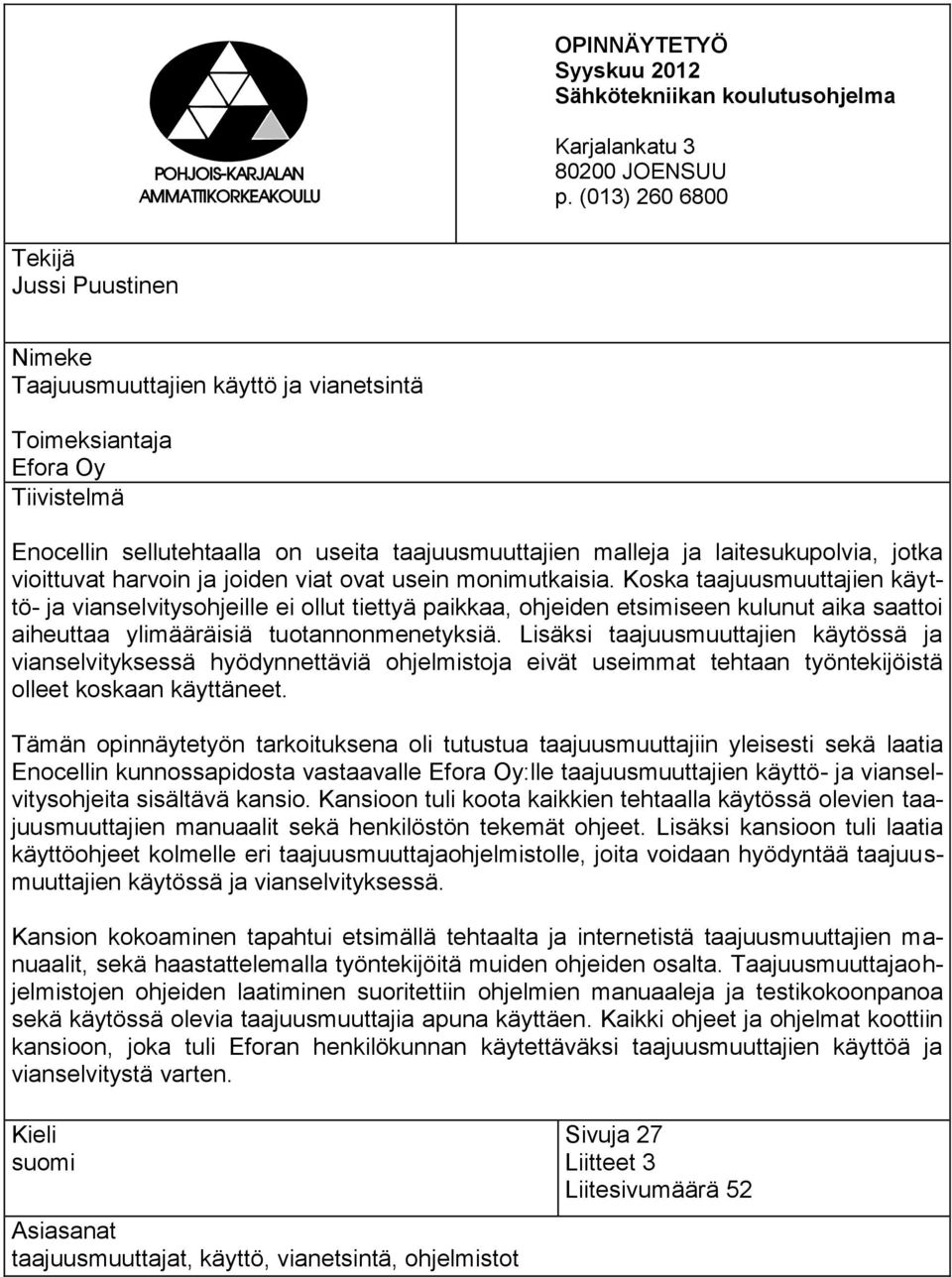 POHJOIS-KARJALAN AMMATTIKORKEAKOULU

OPINNÄYTETYÖ
Syyskuu 2012
Sähkötekniikan koulutusohjelma

Karjalankatu 3
80200 JOENSUU
p. (013) 260 6800

Tekijä
Jussi Puustinen

Nimeke
Taajuusmuuttajien käyttö ja vianetsintä

Toimeksiantaja
Efora Oy

Tiivistelmä

Enocellin sellutehtaalla on useita taajuusmuuttajien malleja ja laitesukupolvia, jotka vioittuvat harvoin ja joiden viat ovat usein monimutkaisia. Koska taajuusmuuttajien käyttö- ja vianselvitysohjeille ei ollut tiettyä paikkaa, ohjeiden etsimiseen kulunut aika saattoi aiheuttaa ylimääräisiä tuotannonmenetyksiä. Lisäksi taajuusmuuttajien käytössä ja vianselvityksessä hyödynnettäviä ohjelmistoja eivät useimmat tehtaan työntekijöistä olleet koskaan käyttäneet.

Tämän opinnäytetyön tarkoituksena oli tutustua taajuusmuuttajiin yleisesti sekä laatia Enocellin kunnossapidosta vastaavalle Efora Oy:lle taajuusmuuttajien käyttö- ja vianselvitysohjeita sisältävä kansio. Kansioon tuli koota kaikkien tehtaalla käytössä olevien taajuusmuuttajien manuaalit sekä henkilöstön tekemät ohjeet. Lisäksi kansioon tuli laatia käyttöohjeet kolmelle eri taajuusmuuttajaohjelmistolle, joita voidaan hyödyntää taajuusmuuttajien käytössä ja vianselvityksessä.

Kansion kokoaminen tapahtui etsimällä tehtaalta ja internetistä taajuusmuuttajien manuaalit, sekä haastattelemalla työntekijöitä muiden ohjeiden osalta. Taajuusmuuttajaohjelmistojen ohjeiden laatiminen suoritettiin ohjelmien manuaaleja ja testikokoonpanoa sekä käytössä olevia taajuusmuuttajia apuna käyttäen. Kaikki ohjeet ja ohjelmat koottiin kansioon, joka tuli Eforan henkilökunnan käytettäväksi taajuusmuuttajien käyttöä ja vianselvitystä varten.

Kieli
suomi

Sivuja 27
Liitteet 3
Liitesivumäärä 52

Asiasanat
taajuusmuuttajat, käyttö, vianetsintä, ohjelmistot